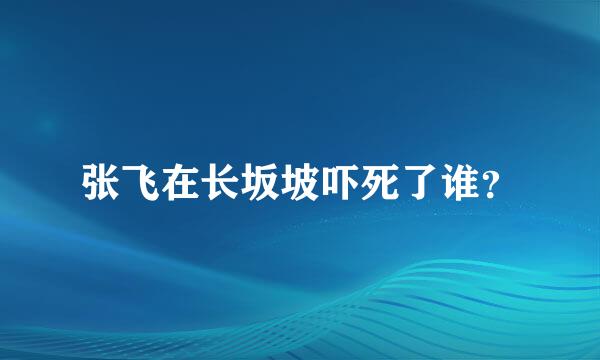 张飞在长坂坡吓死了谁?